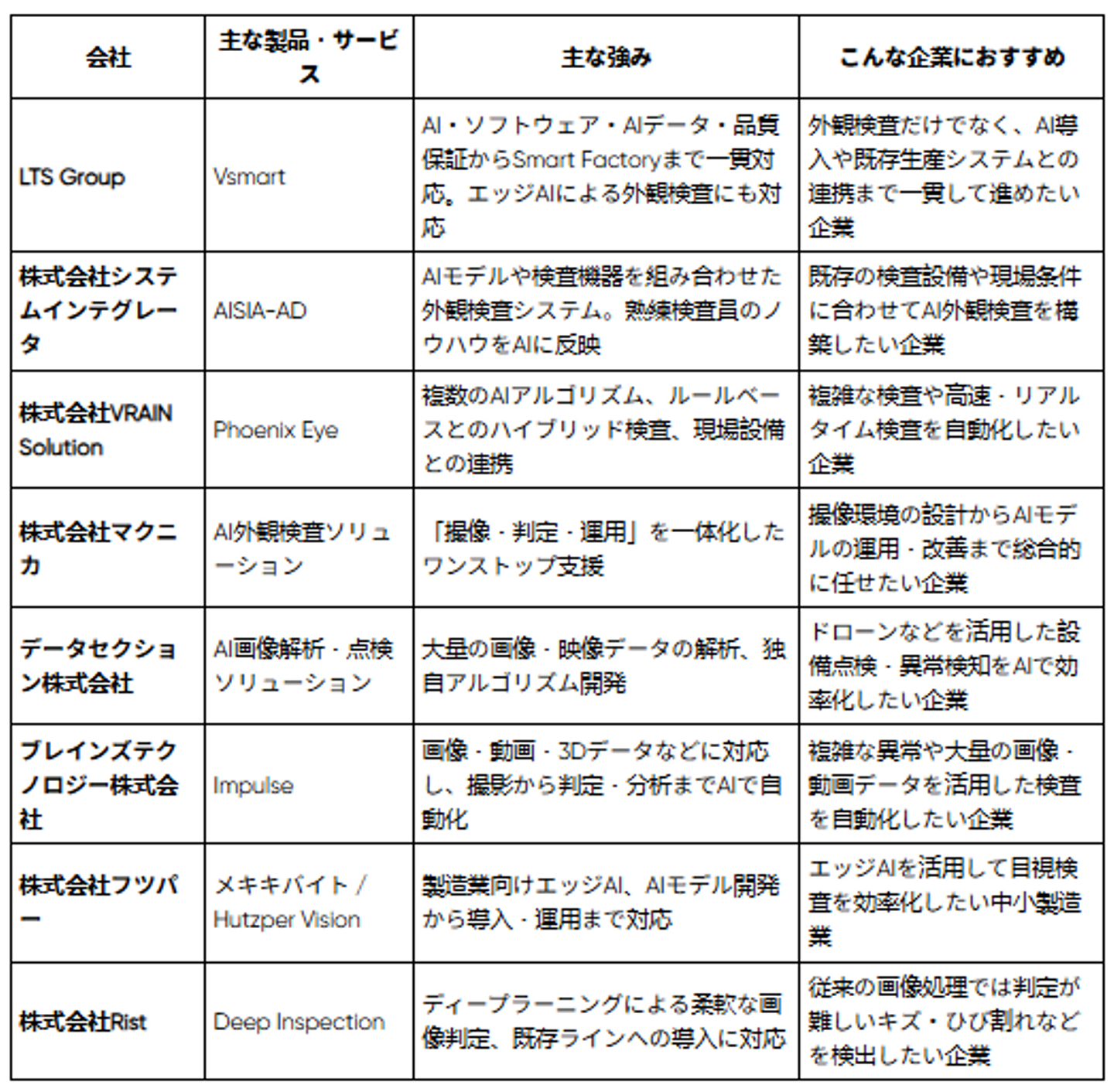 | 会社 | 主な製品・サービス | 主な強み | こんな企業におすすめ |
|---|---|---|---|
| LTS Group | Vsmart | AI・ソフトウェア・AIデータ・品質保証からSmart Factoryまで一貫対応。エッジAIによる外観検査にも対応 | 外観検査だけでなく、AI導入や既存生産システムとの連携まで一貫して進めたい企業 |
| 株式会社システムインテグレータ | AISIA-AD | AIモデルや検査機器を組み合わせた外観検査システム。熟練検査員のノウハウをAIに反映 | 既存の検査設備や現場条件に合わせてAI外観検査を構築したい企業 |
| 株式会社VRAIN Solution | Phoenix Eye | 複数のAIアルゴリズム、ルールベースとのハイブリッド検査、現場設備との連携 | 複雑な検査や高速・リアルタイム検査を自動化したい企業 |
| 株式会社マクニカ | AI外観検査ソリューション | 「撮像・判定・運用」を一体化したワンストップ支援 | 撮像環境の設計からAIモデルの運用・改善まで総合的に任せたい企業 |
| データセクション株式会社 | AI画像解析・点検ソリューション | 大量の画像・映像データの解析、独自アルゴリズム開発 | ドローンなどを活用した設備点検・異常検知をAIで効率化したい企業 |
| ブレインズテクノロジー株式会社 | Impulse | 画像・動画・3Dデータなどに対応し、撮影から判定・分析までAIで自動化 | 複雑な異常や大量の画像・動画データを活用した検査を自動化したい企業 |
| 株式会社フツパー | メキキバイト / Hutzper Vision | 製造業向けエッジAI、AIモデル開発から導入・運用まで対応 | エッジAIを活用して目視検査を効率化したい中小製造業 |
| 株式会社Rist | Deep Inspection | ディープラーニングによる柔軟な画像判定、既存ラインへの導入に対応 | 従来の画像処理では判定が難しいキズ・ひび割れなどを検出したい企業 |